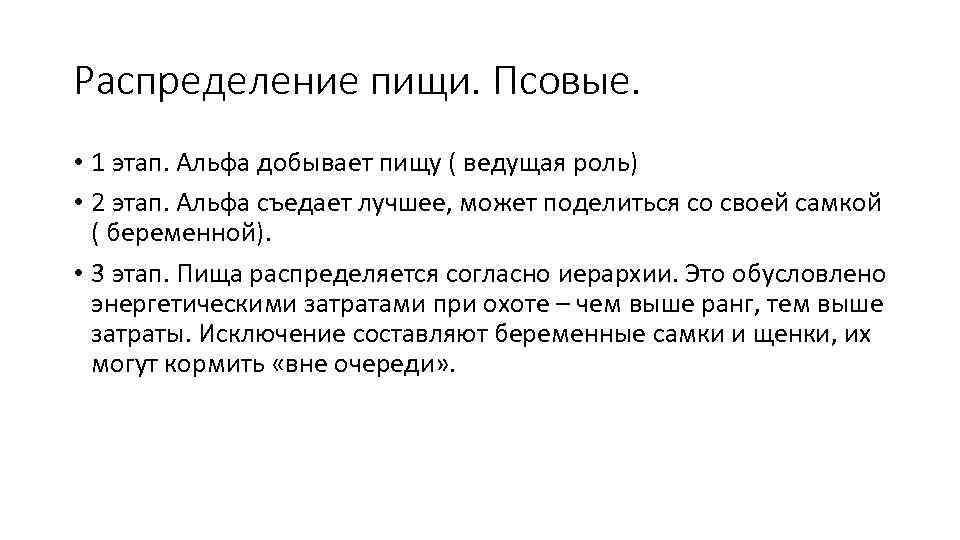 Распределение пищи. Псовые.

• 1 этап. Альфа добывает пищу ( ведущая роль)

• 2 этап. Альфа съедает лучшее, может поделиться со своей самкой ( беременной).

• 3 этап. Пища распределяется согласно иерархии. Это обусловлено энергетическими затратами при охоте – чем выше ранг, тем выше затраты. Исключение составляют беременные самки и щенки, их могут кормить «вне очереди».